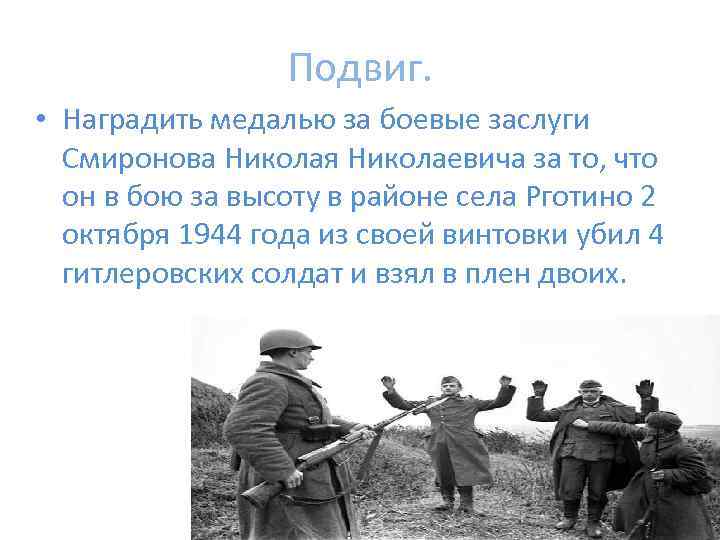 Подвиг.

• Наградить медалью за боевые заслуги Смиронова Николая Николаевича за то, что он в бою за высоту в районе села Рготино 2 октября 1944 года из своей винтовки убил 4 гитлеровских солдат и взял в плен двоих.